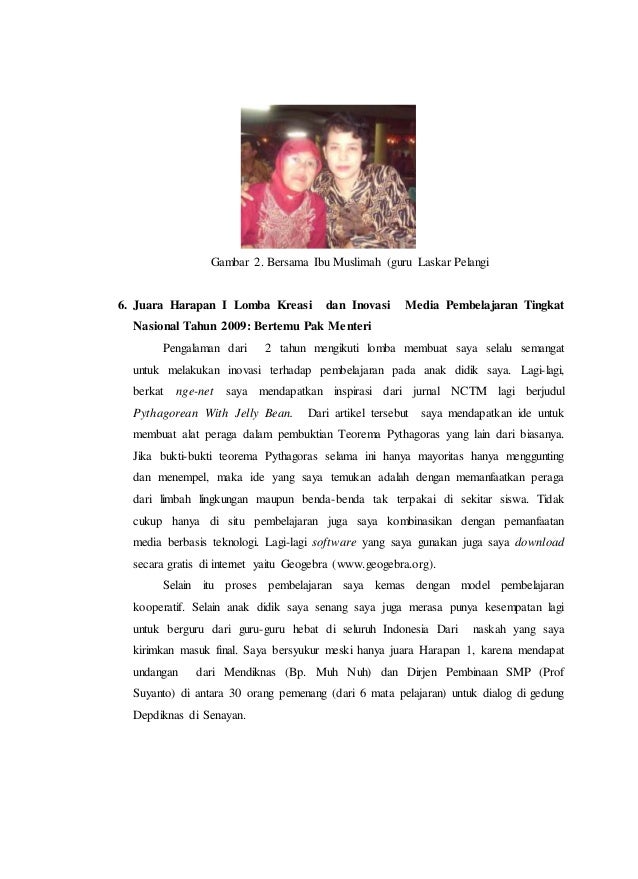 Gambar 2. Bersama Ibu Muslimah (guru Laskar Pelangi

6. Juara Harapan I Lomba Kreasi dan Inovasi Media Pembelajaran Tingkat Nasional Tahun 2009: Bertemu Pak Menteri

Pengalaman dari 2 tahun mengikuti lomba membuat saya selalu semangat untuk melakukan inovasi terhadap pembelajaran pada anak didik saya. Lagi-lagi, berkat nge-net saya mendapatkan inspirasi dari jurnal NCTM lagi berjudul Pythagorean With Jelly Bean. Dari artikel tersebut saya mendapatkan ide untuk membuat alat peraga dalam pembuktian Teorema Pythagoras yang lain dari biasanya. Jika bukti-bukti teorema Pythagoras selama ini hanya mayoritas hanya menggunting dan menempel, maka ide yang saya temukan adalah dengan memanfaatkan peraga dari limbah lingkungan maupun benda-benda tak terpakai di sekitar siswa. Tidak cukup hanya di situ pembelajaran juga saya kombinasikan dengan pemanfaatan media berbasis teknologi. Lagi-lagi software yang saya gunakan juga saya download secara gratis di internet yaitu Geogebra (www.geogebra.org).

Selain itu proses pembelajaran saya kemas dengan model pembelajaran kooperatif. Selain anak didik saya senang saya juga merasa punya kesempatan lagi untuk berguru dari guru-guru hebat di seluruh Indonesia Dari naskah yang saya kirimkan masuk final. Saya bersyukur meski hanya juara Harapan 1, karena mendapat undangan dari Mendiknas (Bp. Muh Nuh) dan Dirjen Pembinaan SMP (Prof Suyanto) di antara 30 orang pemenang (dari 6 mata pelajaran) untuk dialog di gedung Depdiknas di Senayan.